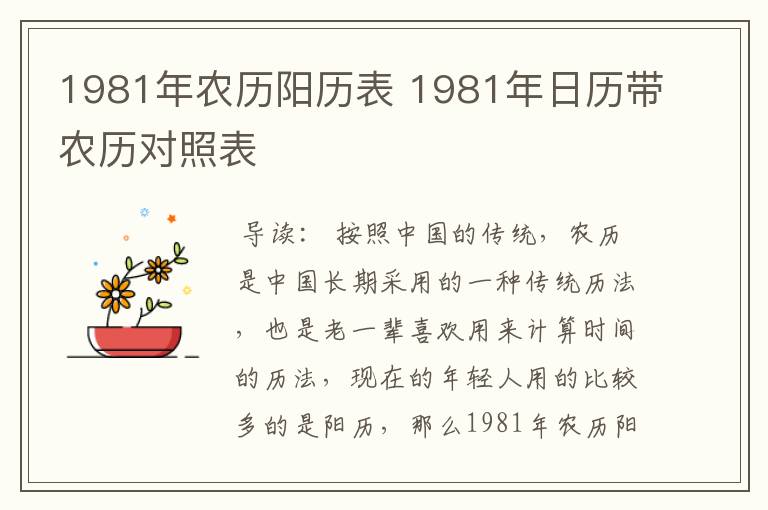 1981年农历阳历表 1981年日历带农历对照表

导读： 按照中国的传统，农历是中国长期采用的一种传统历法，也是老一辈喜欢用来计算时间的历法，现在的年轻人用的比较多的是阳历，那么1981年农历阳